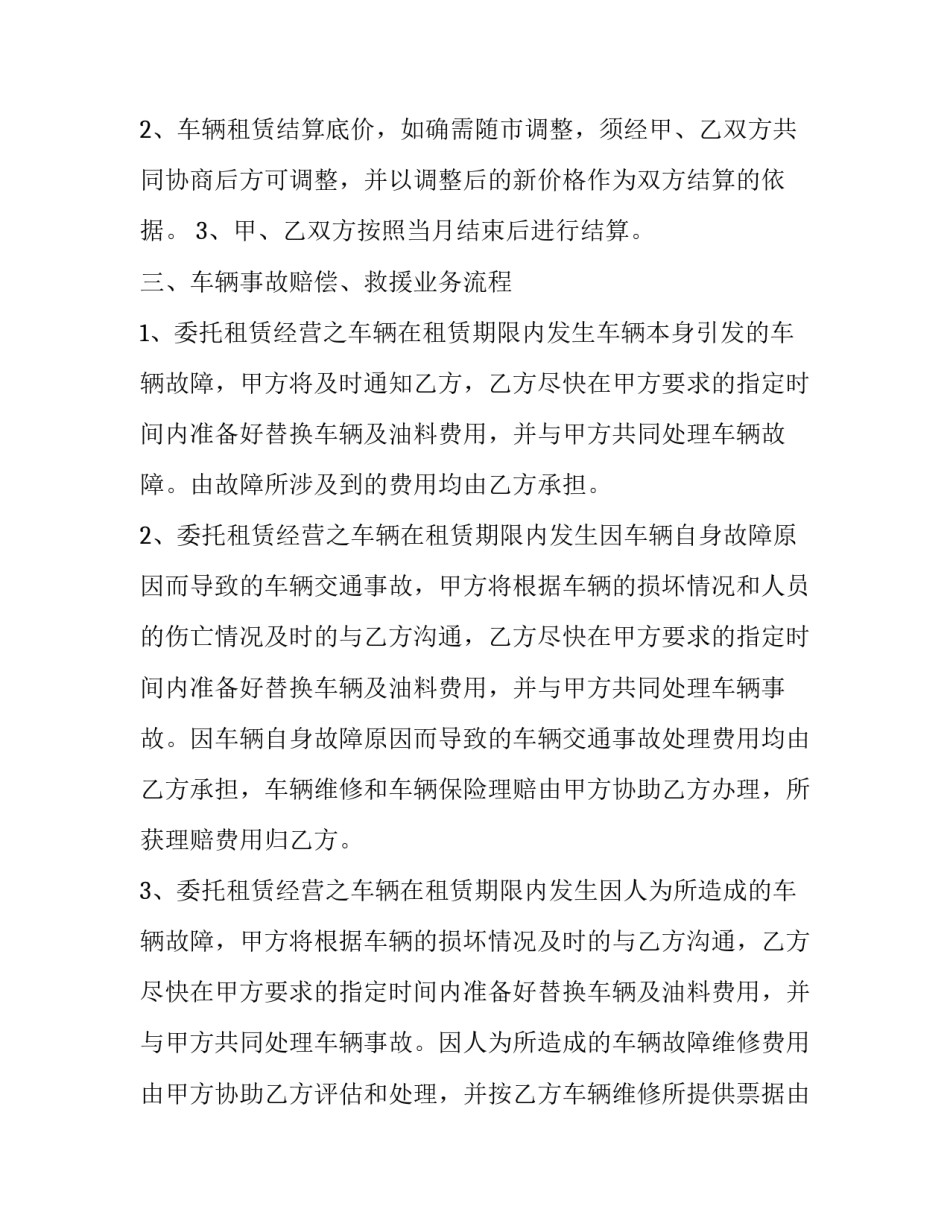 2、车辆租赁结算底价，如确需随市调整，须经甲、乙双方共同协商后方可调整，并以调整后的新价格作为双方结算的依据。 3、甲、乙双方按照当月结束后进行结算。

三、车辆事故赔偿、救援业务流程

1、委托租赁经营之车辆在租赁期限内发生车辆本身引发的车辆故障，甲方将及时通知乙方，乙方尽快在甲方要求的指定时间内准备好替换车辆及油料费用，并与甲方共同处理车辆故障。由故障所涉及到的费用均由乙方承担。

2、委托租赁经营之车辆在租赁期限内发生因车辆自身故障原因而导致的车辆交通事故，甲方将根据车辆的损坏情况和人员的伤亡情况及时的与乙方沟通，乙方尽快在甲方要求的指定时间内准备好替换车辆及油料费用，并与甲方共同处理车辆事故。因车辆自身故障原因而导致的车辆交通事故处理费用均由乙方承担，车辆维修和车辆保险理赔由甲方协助乙方办理，所获理赔费用归乙方。

3、委托租赁经营之车辆在租赁期限内发生因人为所造成的车辆故障，甲方将根据车辆的损坏情况及时的与乙方沟通，乙方尽快在甲方要求的指定时间内准备好替换车辆及油料费用，并与甲方共同处理车辆事故。因人为所造成的车辆故障维修费用由甲方协助乙方评估和处理，并按乙方车辆维修所提供票据由